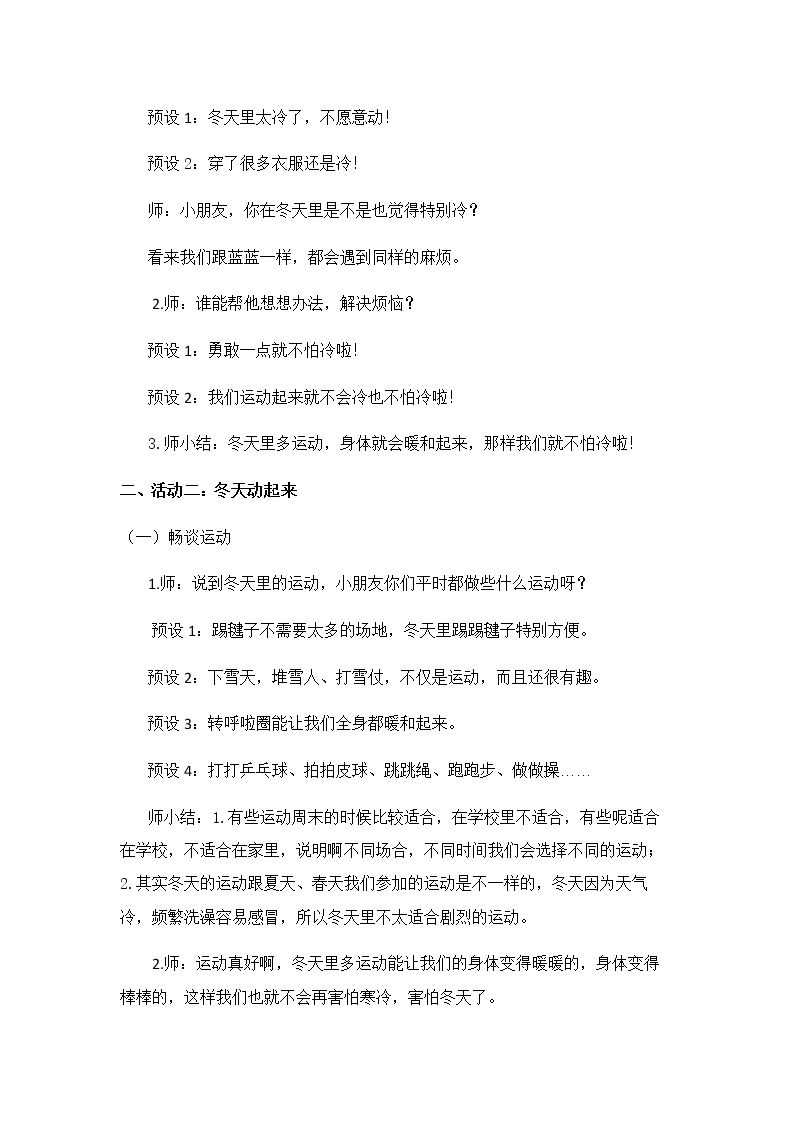 预设1：冬天里太冷了，不愿意动！

预设2：穿了很多衣服还是冷！

师：小朋友，你在冬天里是不是也觉得特别冷？

看来我们跟蓝蓝一样，都会遇到同样的麻烦。

2.师：谁能帮他想想办法，解决烦恼？

预设1：勇敢一点就不怕冷啦！

预设2：我们运动起来就不会冷也不怕冷啦！

3.师小结：冬天里多运动，身体就会暖和起来，那样我们就不怕冷啦！

二、活动二：冬天动起来

（一）畅谈运动

1.师：说到冬天里的运动，小朋友你们平时都做些什么运动呀？

预设1：踢毽子不需要太多的场地，冬天里踢踢毽子特别方便。

预设2：下雪天，堆雪人、打雪仗，不仅是运动，而且还很有趣。

预设3：转呼啦圈能让我们全身都暖和起来。

预设4：打打乒乓球、拍拍皮球、跳跳绳、跑跑步、做做操……

师小结：1.有些运动周末的时候比较适合，在学校里不适合，有些呢适合在学校，不适合在家里，说明啊不同场合，不同时间我们会选择不同的运动；2.其实冬天的运动跟夏天、春天我们参加的运动是不一样的，冬天因为天气冷，频繁洗澡容易感冒，所以冬天里不太适合剧烈的运动。

2.师：运动真好啊，冬天里多运动能让我们的身体变得暖暖的，身体变得棒棒的，这样我们也就不会再害怕寒冷，害怕冬天了。